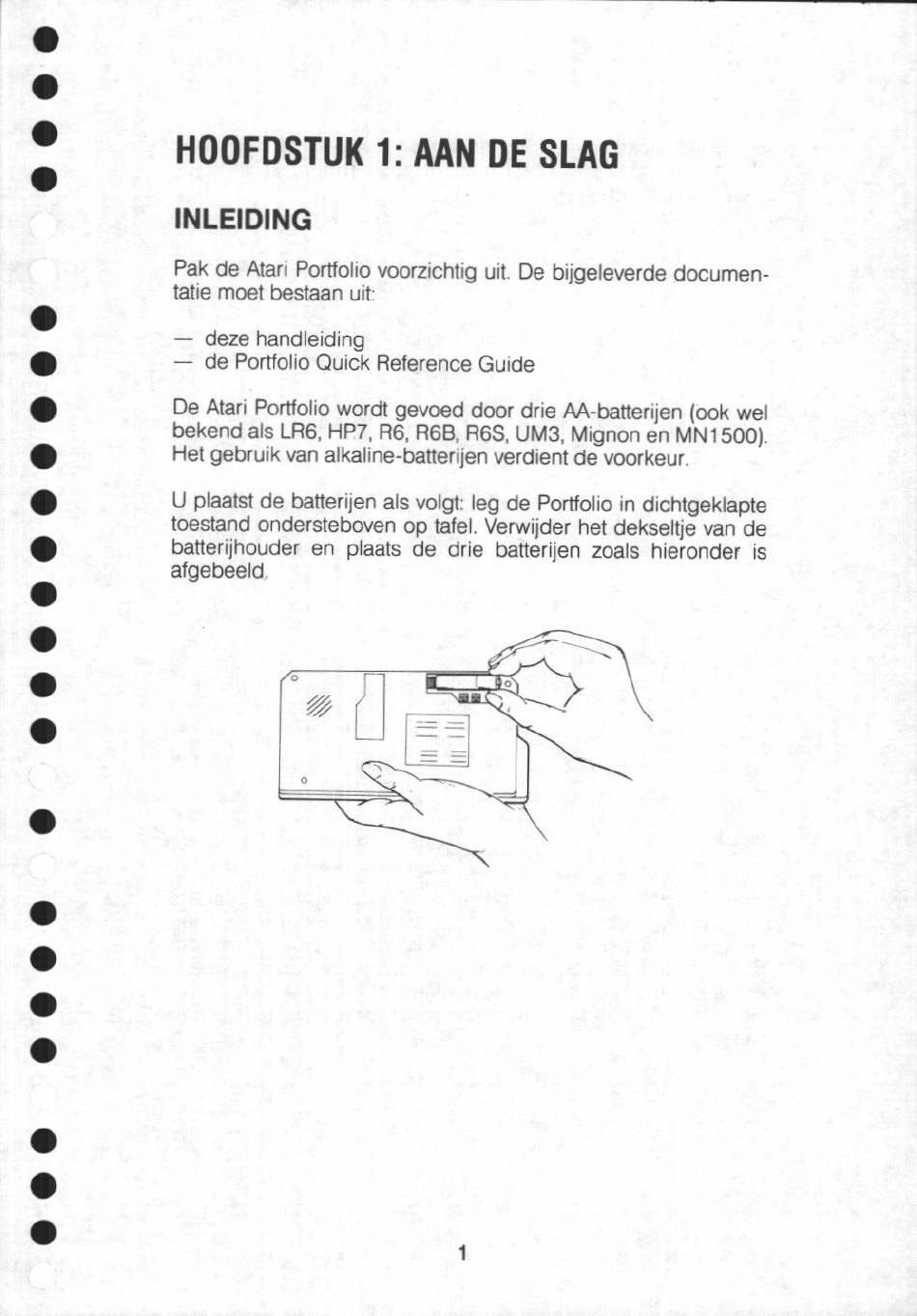 HOOFDSTUK 1: AAN DE SLAG

INLEIDING

Pak de Atari Portfolio voorzichtig uit. De bijgeleverde documentatie moet bestaan uit:

— deze handleiding
— de Portfolio Quick Reference Guide

De Atari Portfolio wordt gevoed door drie AA-batterijen (ook wel bekend als LR6, HP7, R6, R6B, R6S, UM3, Mignon en MN1500). Het gebruik van alkaline-batterijen verdient de voorkeur.

U plaatst de batterijen als volgt: leg de Portfolio in dichtgeklapte toestand ondersteboven op tafel. Verwijder het dekseltje van de batterijhouder en plaats de drie batterijen zoals hieronder is afgebeeld.

1